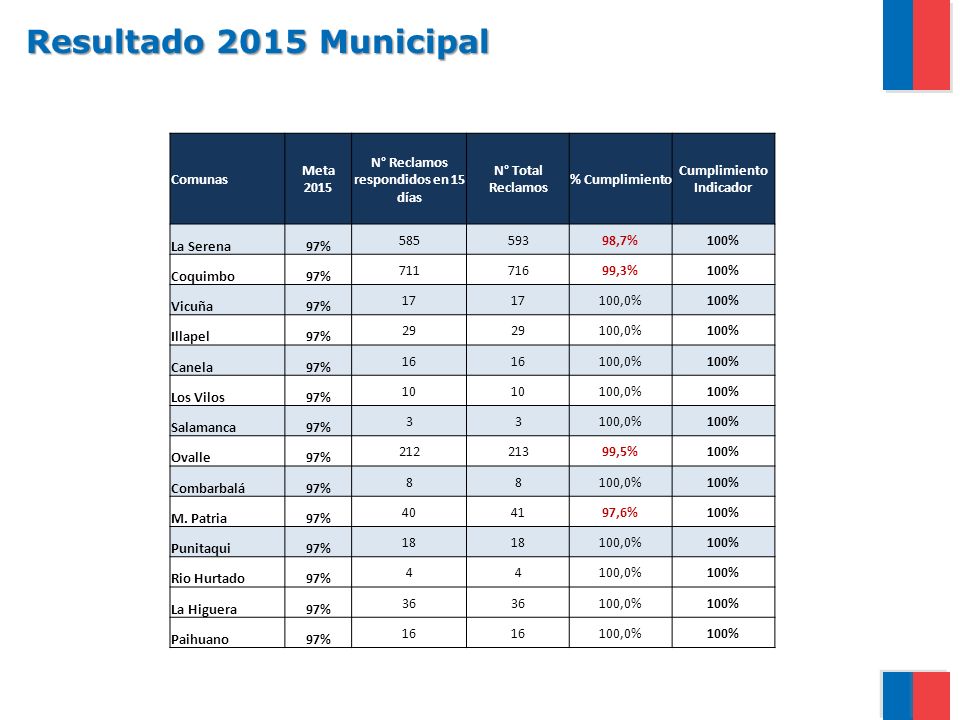 Resultado 2015 Municipal

| Comunas | Meta 2015 | N° Reclamos respondidos en 15 días | N° Total Reclamos | % Cumplimiento | Cumplimiento Indicador |
|---|---|---|---|---|---|
| La Serena | 97% | 585 | 593 | 98,7% | 100% |
| Coquimbo | 97% | 711 | 716 | 99,3% | 100% |
| Vicuña | 97% | 17 | 17 | 100,0% | 100% |
| Illapel | 97% | 29 | 29 | 100,0% | 100% |
| Canela | 97% | 16 | 16 | 100,0% | 100% |
| Los Vilos | 97% | 10 | 10 | 100,0% | 100% |
| Salamanca | 97% | 3 | 3 | 100,0% | 100% |
| Ovalle | 97% | 212 | 213 | 99,5% | 100% |
| Combarbalá | 97% | 8 | 8 | 100,0% | 100% |
| M. Patria | 97% | 40 | 41 | 97,6% | 100% |
| Punitaqui | 97% | 18 | 18 | 100,0% | 100% |
| Rio Hurtado | 97% | 4 | 4 | 100,0% | 100% |
| La Higuera | 97% | 36 | 36 | 100,0% | 100% |
| Paihuano | 97% | 16 | 16 | 100,0% | 100% |